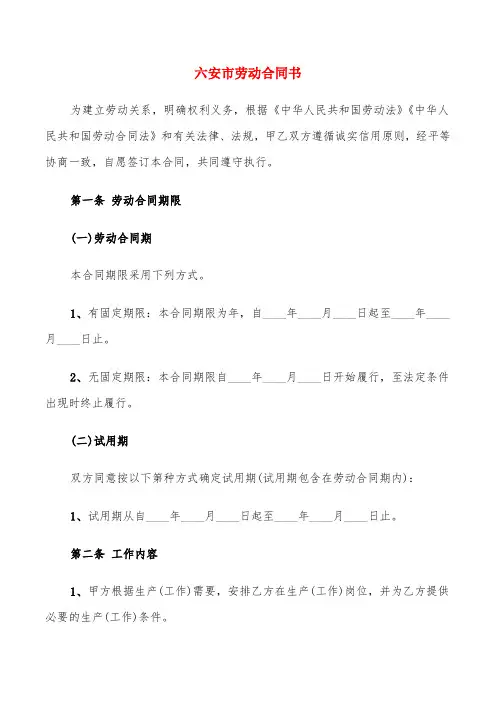 六安市劳动合同书

为建立劳动关系，明确权利义务，根据《中华人民共和国劳动法》《中华人民共和国劳动合同法》和有关法律、法规，甲乙双方遵循诚实信用原则，经平等协商一致，自愿签订本合同，共同遵守执行。

第一条 劳动合同期限

(一)劳动合同期

本合同期限采用下列方式。

1、有固定期限：本合同期限为年，自____年____月____日起至____年____月____日止。

2、无固定期限：本合同期限自____年____月____日开始履行，至法定条件出现时终止履行。

(二)试用期

双方同意按以下第种方式确定试用期(试用期包含在劳动合同期内)：

1、试用期从自____年____月____日起至____年____月____日止。

第二条 工作内容

1、甲方根据生产(工作)需要，安排乙方在生产(工作)岗位，并为乙方提供必要的生产(工作)条件。